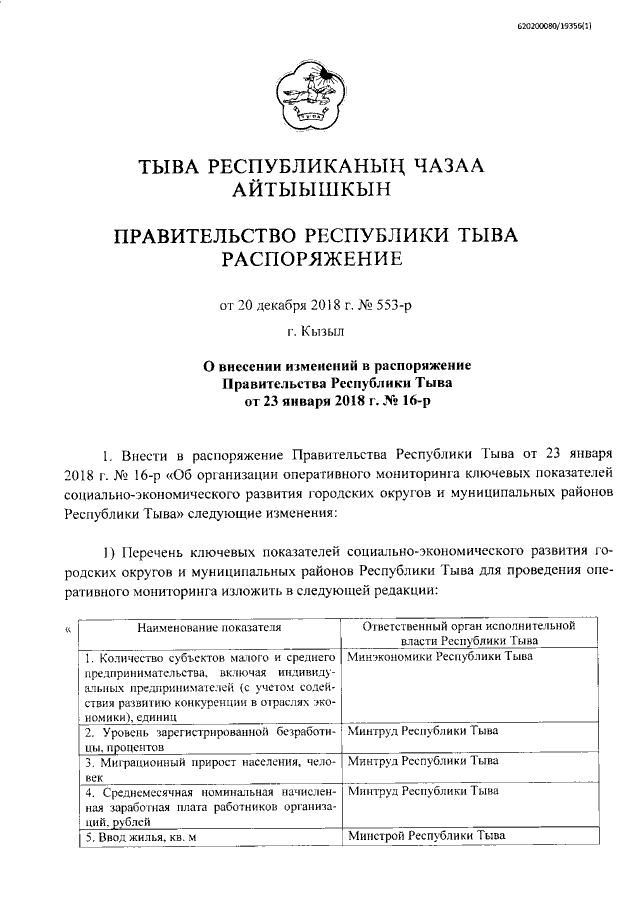 620200080/19356(1)

ТЫВА РЕСПУБЛИКАНЫҢ ЧАЗАА АЙТЫЫШКЫН

ПРАВИТЕЛЬСТВО РЕСПУБЛИКИ ТЫВА РАСПОРЯЖЕНИЕ

от 20 декабря 2018 г. № 553-р

г. Кызыл

О внесении изменений в распоряжение Правительства Республики Тыва от 23 января 2018 г. № 16-р

1. Внести в распоряжение Правительства Республики Тыва от 23 января 2018 г. № 16-р «Об организации оперативного мониторинга ключевых показателей социально-экономического развития городских округов и муниципальных районов Республики Тыва» следующие изменения:

1) Перечень ключевых показателей социально-экономического развития городских округов и муниципальных районов Республики Тыва для проведения оперативного мониторинга изложить в следующей редакции:

«

| Наименование показателя | Ответственный орган исполнительной власти Республики Тыва |
|---|---|
| 1. Количество субъектов малого и среднего предпринимательства, включая индивидуальных предпринимателей (с учетом содействия развитию конкуренции в отраслях экономики), единиц | Минэкономики Республики Тыва |
| 2. Уровень зарегистрированной безработицы, процентов | Минтруд Республики Тыва |
| 3. Миграционный прирост населения, человек | Минтруд Республики Тыва |
| 4. Среднемесячная номинальная начисленная заработная плата работников организаций, рублей | Минтруд Республики Тыва |
| 5. Ввод жилья, кв. м | Минстрой Республики Тыва |